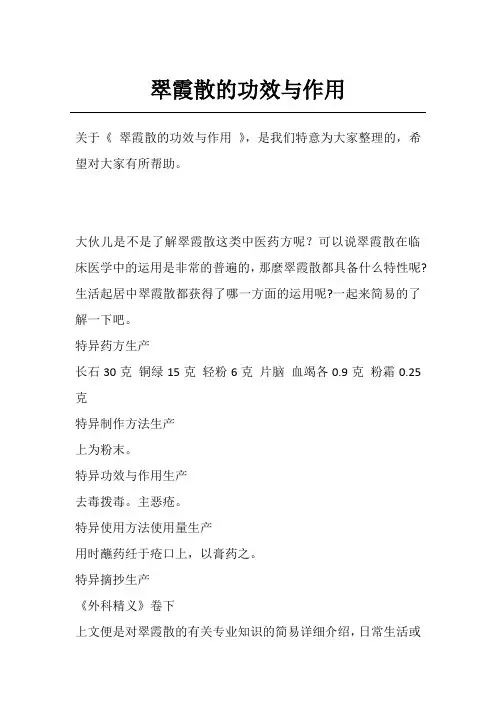 翠霞散的功效与作用

关于《 翠霞散的功效与作用 》，是我们特意为大家整理的，希望对大家有所帮助。

大伙儿是不是了解翠霞散这类中医药方呢？可以说翠霞散在临床医学中的运用是非常的普遍的，那麼翠霞散都具备什么特性呢?生活起居中翠霞散都获得了哪一方面的运用呢?一起来简易的了解一下吧。

特异药方生产

长石 30 克 铜绿 15 克 轻粉 6 克 片脑 血竭各 0.9 克 粉霜 0.25 克

特异制作方法生产

上为粉末。

特异功效与作用生产

去毒拨毒。主恶疮。

特异使用方法使用量生产

用时蘸药纴于疮口上，以膏药之。

特异摘抄生产

《外科精义》卷下

上文便是对翠霞散的有关专业知识的简易详细介绍，日常生活或